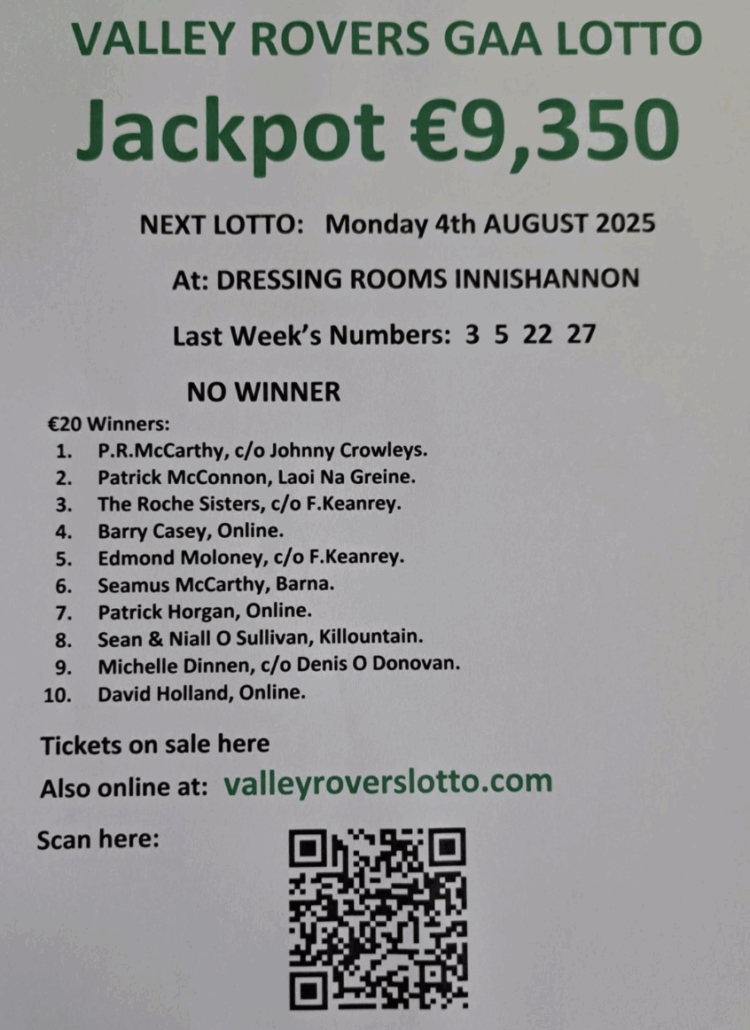 VALLEY ROVERS GAA LOTTO

Jackpot €9,350

NEXT LOTTO: Monday 4th AUGUST 2025

At: DRESSING ROOMS INNISHANNON

Last Week's Numbers: 3 5 22 27

NO WINNER

€20 Winners:
1. P.R.McCarthy, c/o Johnny Crowleys.
2. Patrick McConnon, Laoi Na Greine.
3. The Roche Sisters, c/o F.Keanrey.
4. Barry Casey, Online.
5. Edmond Moloney, c/o F.Keanrey.
6. Seamus McCarthy, Barna.
7. Patrick Horgan, Online.
8. Sean & Niall O Sullivan, Killountain.
9. Michelle Dinnen, c/o Denis O Donovan.
10. David Holland, Online.

Tickets on sale here

Also online at: valleyroverslotto.com

Scan here: